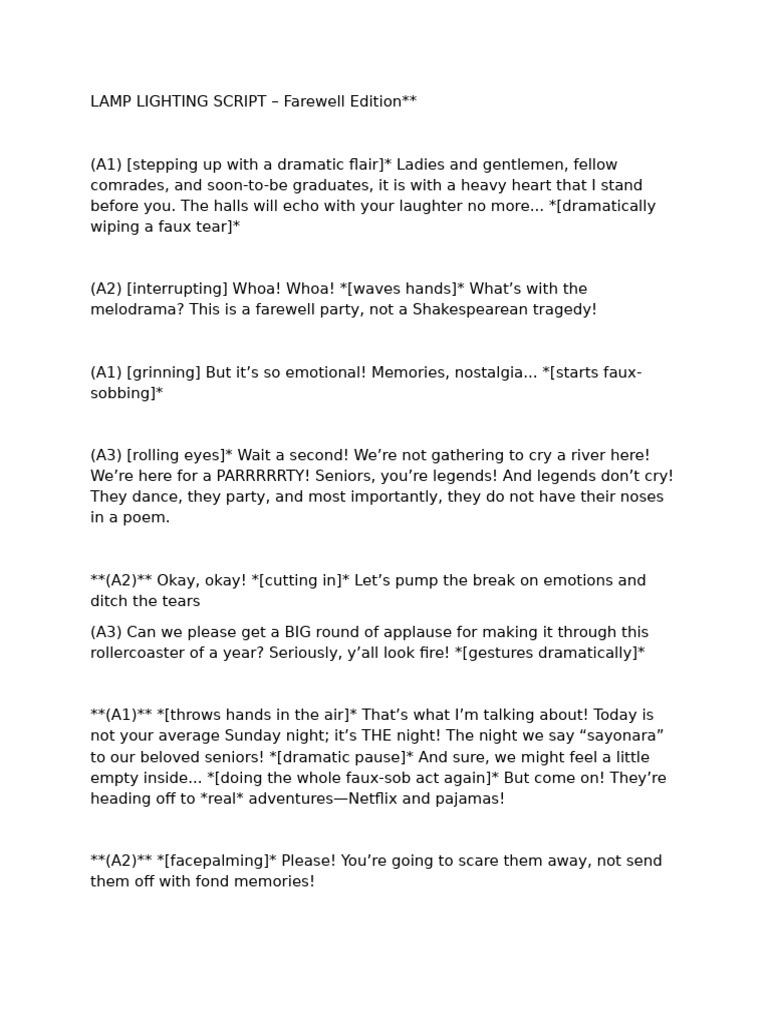 LAMP LIGHTING SCRIPT – Farewell Edition**

(A1) [stepping up with a dramatic flair]* Ladies and gentlemen, fellow comrades, and soon-to-be graduates, it is with a heavy heart that I stand before you. The halls will echo with your laughter no more... *[dramatically wiping a faux tear]*

(A2) [interrupting] Whoa! Whoa! *[waves hands]* What's with the melodrama? This is a farewell party, not a Shakespearean tragedy!

(A1) [grinning] But it's so emotional! Memories, nostalgia... *[starts faux-sobbing]*

(A3) [rolling eyes]* Wait a second! We're not gathering to cry a river here! We're here for a PARRRRRTY! Seniors, you're legends! And legends don't cry! They dance, they party, and most importantly, they do not have their noses in a poem.

**(A2)** Okay, okay! *[cutting in]* Let's pump the break on emotions and ditch the tears

(A3) Can we please get a BIG round of applause for making it through this rollercoaster of a year? Seriously, y'all look fire! *[gestures dramatically]*

**(A1)** *[throws hands in the air]* That's what I'm talking about! Today is not your average Sunday night; it's THE night! The night we say "sayonara" to our beloved seniors! *[dramatic pause]* And sure, we might feel a little empty inside... *[doing the whole faux-sob act again]* But come on! They're heading off to *real* adventures—Netflix and pajamas!

**(A2)** *[facepalming]* Please! You're going to scare them away, not send them off with fond memories!